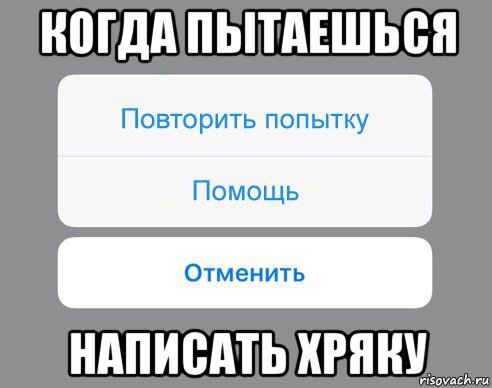 КОГДА ПЫТАЕШЬСЯ

Повторить попытку

Помощь

Отменить

НАПИСАТЬ ХРЯКУ

risovach.ru